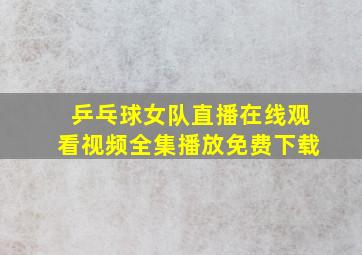 乒乓球女队直播在线观看视频全集播放免费下载